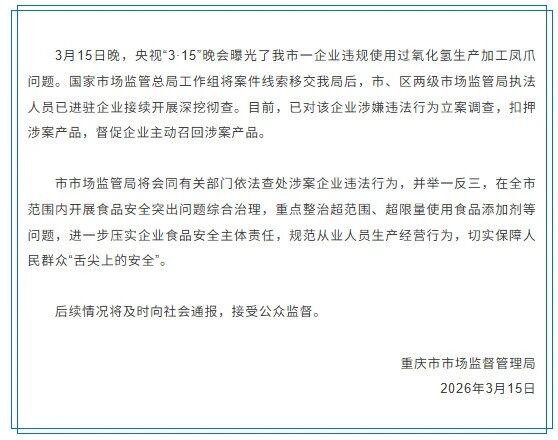 3月15日晚，央视“3·15”晚会曝光了我市一企业违规使用过氧化氢生产加工凤爪问题。国家市场监管总局工作组将案件线索移交我局后，市、区两级市场监管局执法人员已进驻企业接续开展深挖彻查。目前，已对该企业涉嫌违法行为立案调查，扣押涉案产品，督促企业主动召回涉案产品。

市市场监管局将会同有关部门依法查处涉案企业违法行为，并举一反三，在全市范围内开展食品安全突出问题综合治理，重点整治超范围、超限量使用食品添加剂等问题，进一步压实企业食品安全主体责任，规范从业人员生产经营行为，切实保障人民群众“舌尖上的安全”。

后续情况将及时向社会通报，接受公众监督。

重庆市市场监督管理局
2026年3月15日